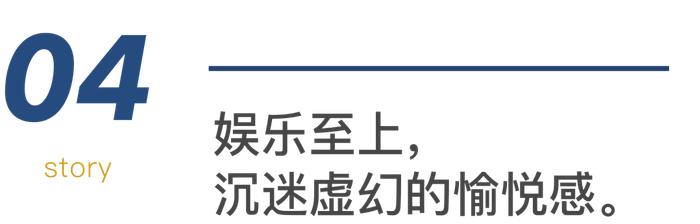 04

story

娱乐至上，
沉迷虚幻的愉悦感。